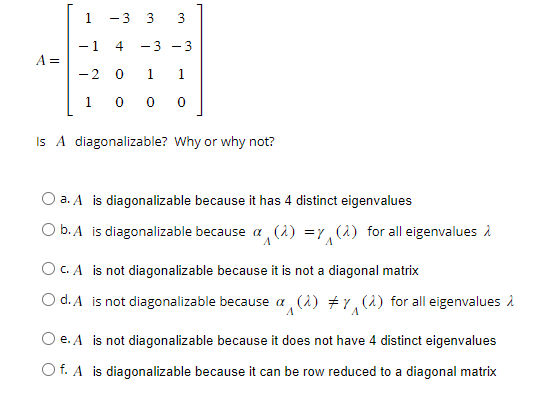 $A = \begin{bmatrix} 1 & -3 & 3 & 3 \\ -1 & 4 & -3 & -3 \\ -2 & 0 & 1 & 1 \\ 1 & 0 & 0 & 0 \end{bmatrix}$

Is $A$ diagonalizable? Why or why not?

a. $A$ is diagonalizable because it has 4 distinct eigenvalues

b. $A$ is diagonalizable because $\alpha_A(\lambda) = \gamma_A(\lambda)$ for all eigenvalues $\lambda$

c. $A$ is not diagonalizable because it is not a diagonal matrix

d. $A$ is not diagonalizable because $\alpha_A(\lambda) \neq \gamma_A(\lambda)$ for all eigenvalues $\lambda$

e. $A$ is not diagonalizable because it does not have 4 distinct eigenvalues

f. $A$ is diagonalizable because it can be row reduced to a diagonal matrix